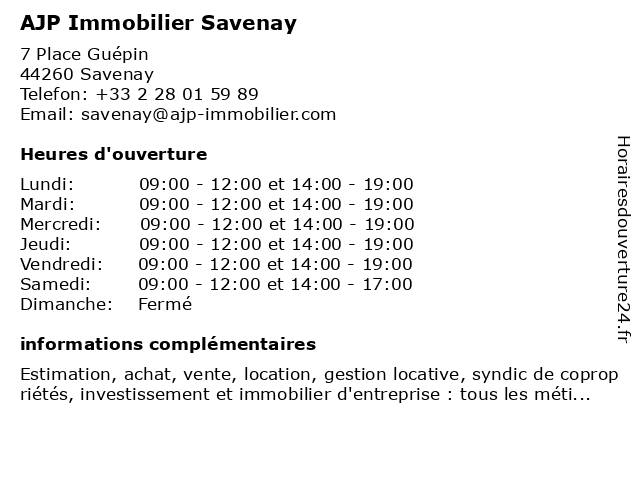 AJP Immobilier Savenay

7 Place Guépin
44260 Savenay
Telefon: +33 2 28 01 59 89
Email: savenay@ajp-immobilier.com

Heures d'ouverture

| | |
|---|---|
| Lundi: | 09:00 - 12:00 et 14:00 - 19:00 |
| Mardi: | 09:00 - 12:00 et 14:00 - 19:00 |
| Mercredi: | 09:00 - 12:00 et 14:00 - 19:00 |
| Jeudi: | 09:00 - 12:00 et 14:00 - 19:00 |
| Vendredi: | 09:00 - 12:00 et 14:00 - 19:00 |
| Samedi: | 09:00 - 12:00 et 14:00 - 17:00 |
| Dimanche: | Fermé |

informations complémentaires

Estimation, achat, vente, location, gestion locative, syndic de copropriétés, investissement et immobilier d'entreprise : tous les méti...

Horairesdouverture24.fr